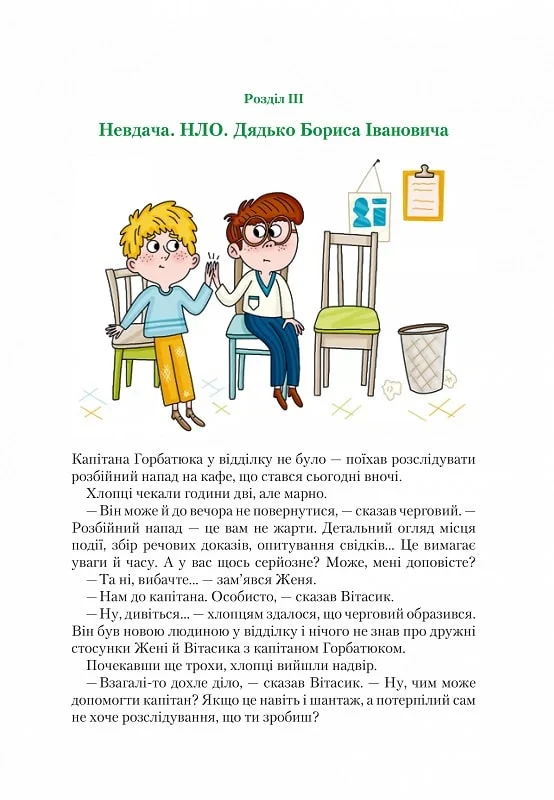 Розділ III

Невдача. НЛО. Дядько Бориса Івановича

Капітана Горбатюка у відділку не було — поїхав розслідувати розбійний напад на кафе, що стався сьогодні вночі.

Хлопці чекали години дві, але марно.

— Він може й до вечора не повернутися, — сказав черговий. — Розбійний напад — це вам не жарти. Детальний огляд місця події, збір речових доказів, опитування свідків... Це вимагає уваги й часу. А у вас щось серйозне? Може, мені доповісте?

— Та ні, вибачте... — зам'явся Женя.

— Нам до капітана. Особисто, — сказав Вітасик.

— Ну, дивіться... — хлопцям здалося, що черговий образився. Він був новою людиною у відділку і нічого не знав про дружні стосунки Жені й Вітасика з капітаном Горбатюком.

Почекавши ще трохи, хлопці вийшли надвір.

— Взагалі-то дохле діло, — сказав Вітасик. — Ну, чим може допомогти капітан? Якщо це навіть і шантаж, а потерпілий сам не хоче розслідування, що ти зробиш?